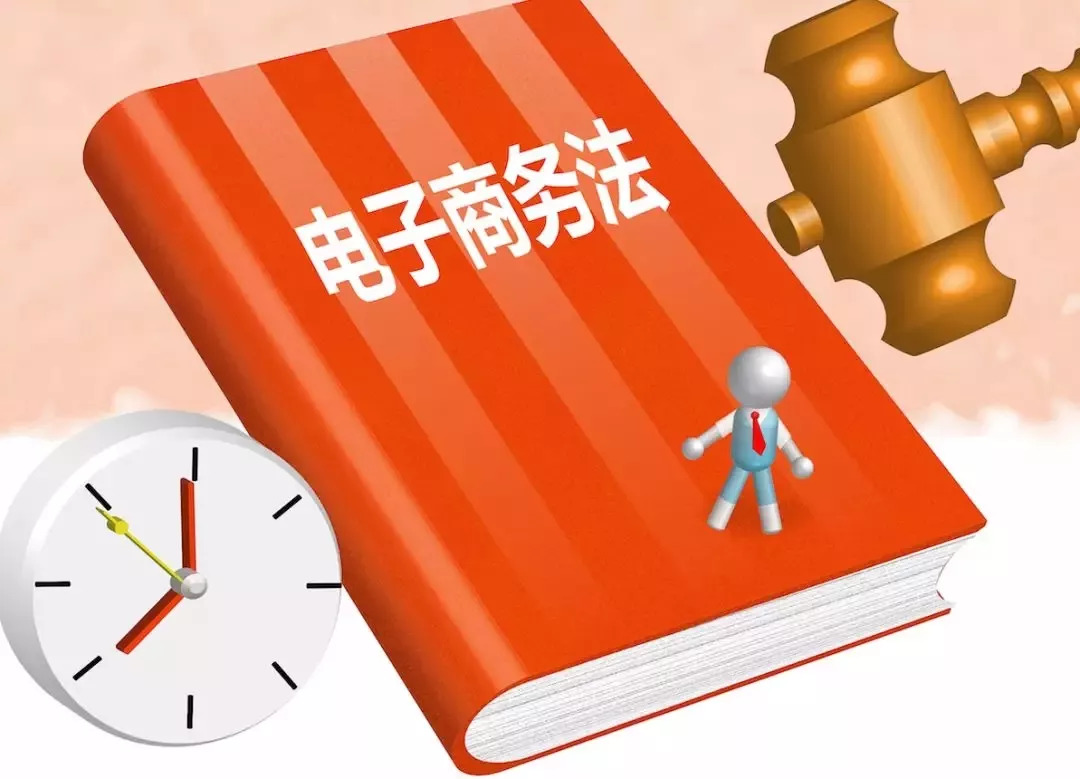 电子商务法